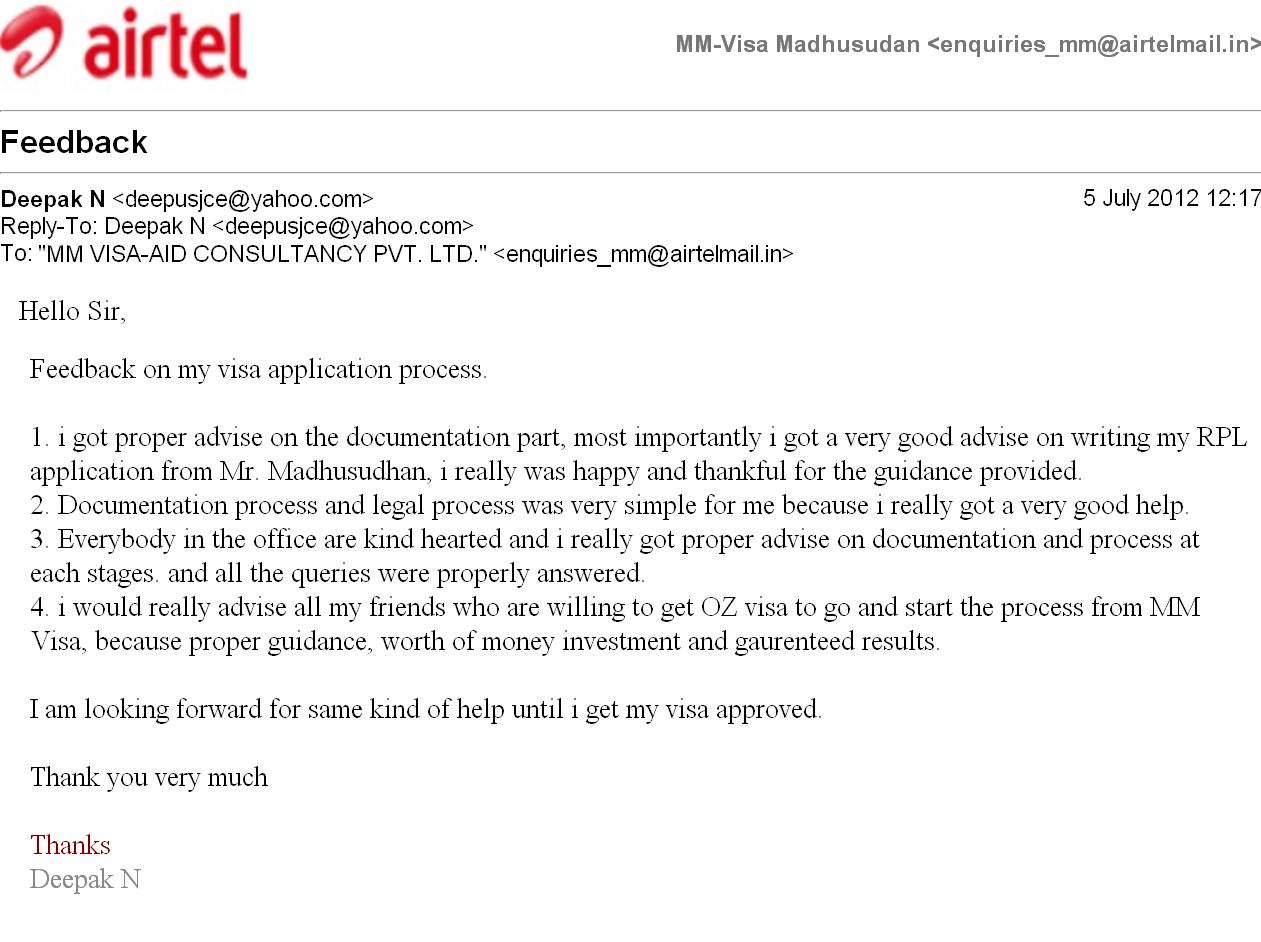 airtel

MM-Visa Madhusudan <enquiries_mm@airtelmail.in>

Feedback

Deepak N <deepusjce@yahoo.com>
5 July 2012 12:17
Reply-To: Deepak N <deepusjce@yahoo.com>
To: "MM VISA-AID CONSULTANCY PVT. LTD." <enquiries_mm@airtelmail.in>

Hello Sir,

Feedback on my visa application process.

1. i got proper advise on the documentation part, most importantly i got a very good advise on writing my RPL application from Mr. Madhusudhan, i really was happy and thankful for the guidance provided.
2. Documentation process and legal process was very simple for me because i really got a very good help.
3. Everybody in the office are kind hearted and i really got proper advise on documentation and process at each stages. and all the queries were properly answered.
4. i would really advise all my friends who are willing to get OZ visa to go and start the process from MM Visa, because proper guidance, worth of money investment and gaurenteed results.

I am looking forward for same kind of help until i get my visa approved.

Thank you very much

Thanks
Deepak N